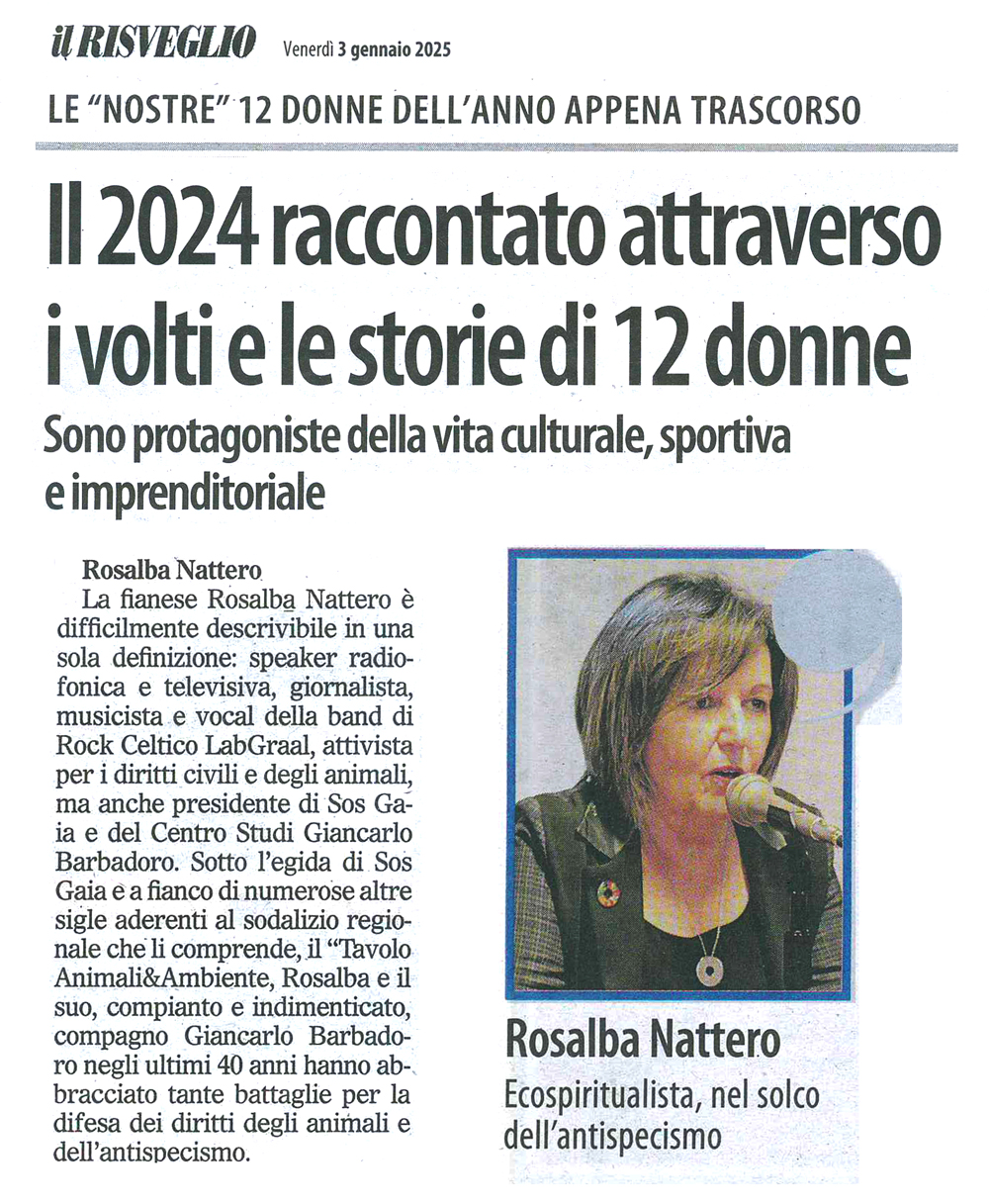 il RISVEGLIO Venerdì 3 gennaio 2025

LE "NOSTRE" 12 DONNE DELL'ANNO APPENA TRASCORSO

Il 2024 raccontato attraverso i volti e le storie di 12 donne

Sono protagoniste della vita culturale, sportiva e imprenditoriale

Rosalba Nattero

La fianese Rosalba Nattero è difficilmente descrivibile in una sola definizione: speaker radiofonica e televisiva, giornalista, musicista e vocal della band di Rock Celtico LabGraal, attivista per i diritti civili e degli animali, ma anche presidente di Sos Gaia e del Centro Studi Giancarlo Barbadoro. Sotto l'egida di Sos Gaia e a fianco di numerose altre sigle aderenti al sodalizio regionale che li comprende, il "Tavolo Animali&Ambiente, Rosalba e il suo, compianto e indimenticato, compagno Giancarlo Barbadoro negli ultimi 40 anni hanno abbracciato tante battaglie per la difesa dei diritti degli animali e dell'antispecismo.

Rosalba Nattero
Ecospiritualista, nel solco dell'antispecismo